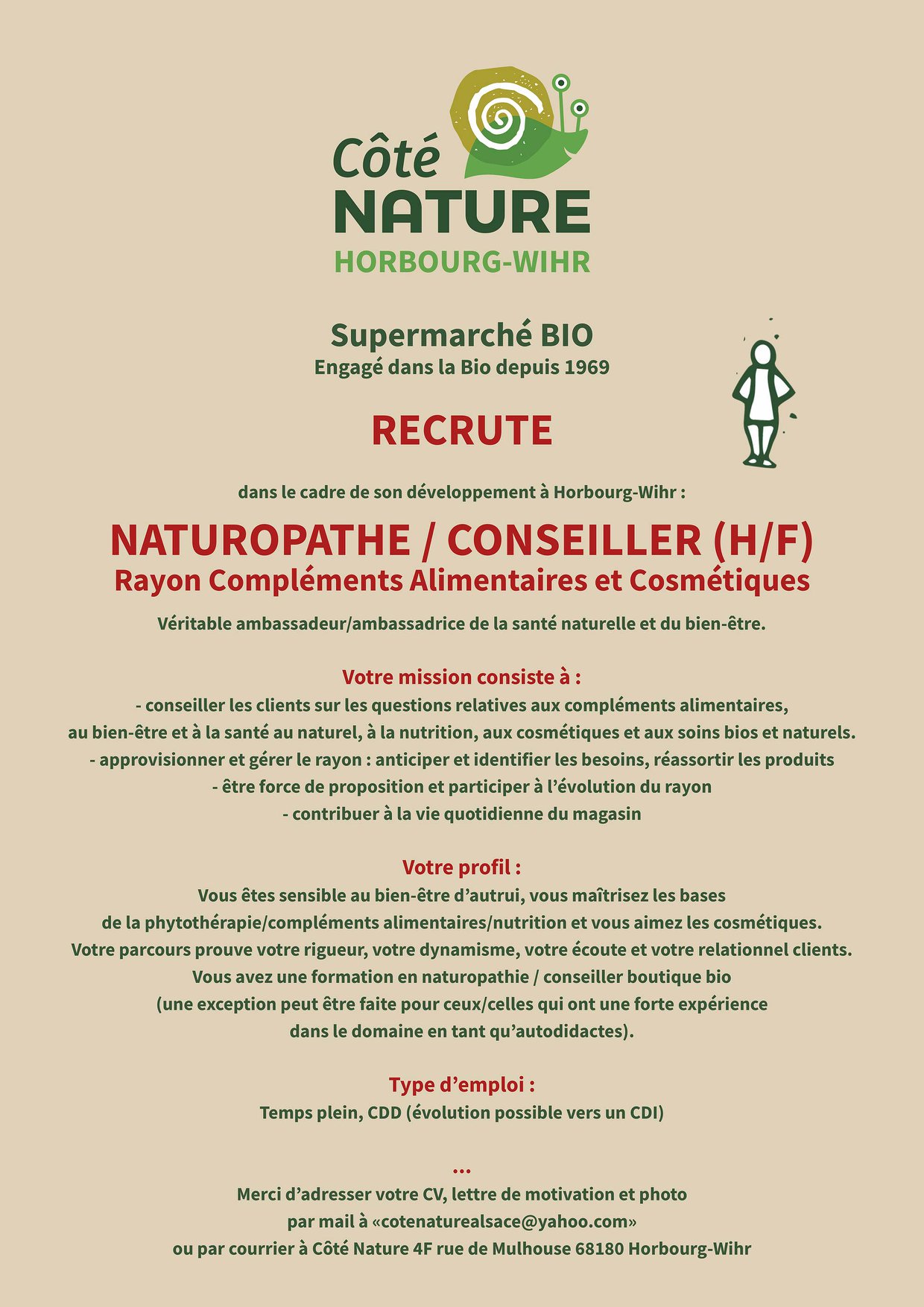 Côté
NATURE
HORBOURG-WIHR

Supermarché BIO
Engagé dans la Bio depuis 1969

RECRUTE

dans le cadre de son développement à Horbourg-Wihr :

NATUROPATHE / CONSEILLER (H/F)
Rayon Compléments Alimentaires et Cosmétiques

Véritable ambassadeur/ambassadrice de la santé naturelle et du bien-être.

Votre mission consiste à :
- conseiller les clients sur les questions relatives aux compléments alimentaires, au bien-être et à la santé au naturel, à la nutrition, aux cosmétiques et aux soins bios et naturels.
- approvisionner et gérer le rayon : anticiper et identifier les besoins, réassortir les produits
- être force de proposition et participer à l'évolution du rayon
- contribuer à la vie quotidienne du magasin

Votre profil :
Vous êtes sensible au bien-être d'autrui, vous maîtrisez les bases de la phytothérapie/compléments alimentaires/nutrition et vous aimez les cosmétiques.
Votre parcours prouve votre rigueur, votre dynamisme, votre écoute et votre relationnel clients.
Vous avez une formation en naturopathie / conseiller boutique bio
(une exception peut être faite pour ceux/celles qui ont une forte expérience dans le domaine en tant qu'autodidactes).

Type d'emploi :
Temps plein, CDD (évolution possible vers un CDI)

...
Merci d'adresser votre CV, lettre de motivation et photo
par mail à «cotenaturealsace@yahoo.com»
ou par courrier à Côté Nature 4F rue de Mulhouse 68180 Horbourg-Wihr